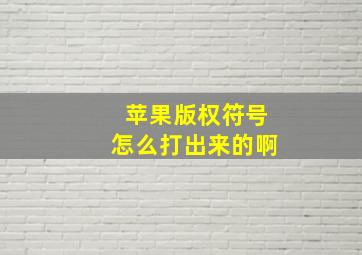 苹果版权符号
怎么打出来的啊